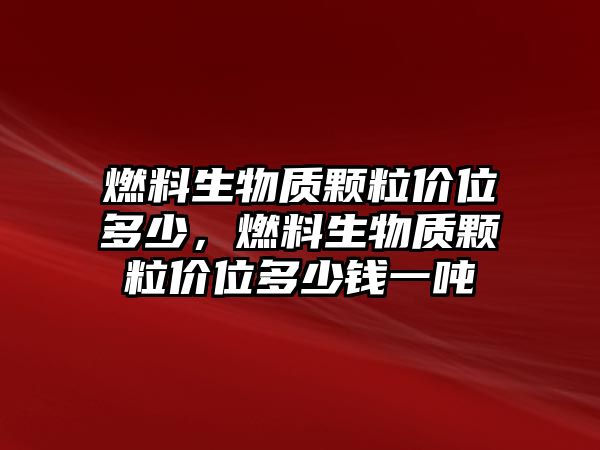 燃料生物质颗粒价位多少，燃料生物质颗粒价位多少钱一吨